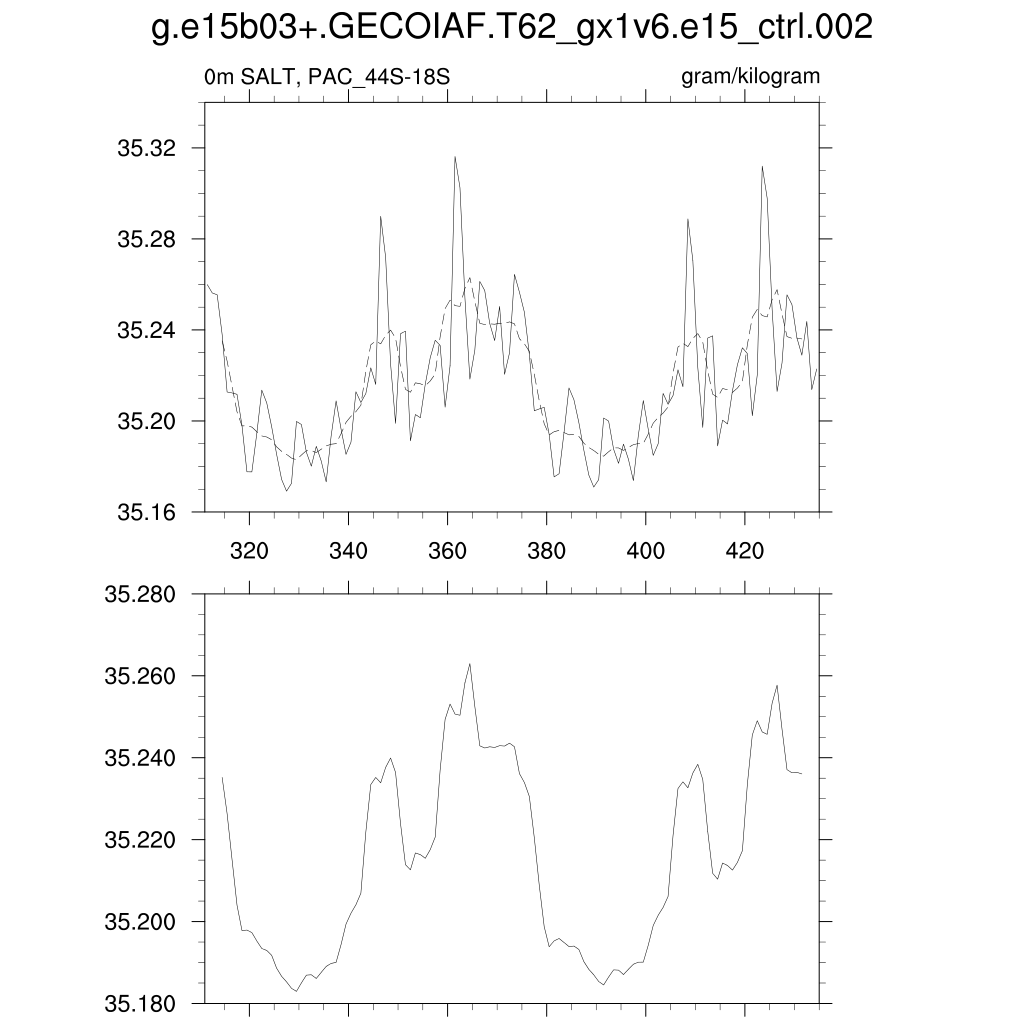 g.e15b03+.GECOIAF.T62_gx1v6.e15_ctrl.002

0m SALT, PAC_44S-18S

gram/kilogram

35.32
35.28
35.24
35.20
35.16

320 340 360 380 400 420

35.280
35.260
35.240
35.220
35.200
35.180